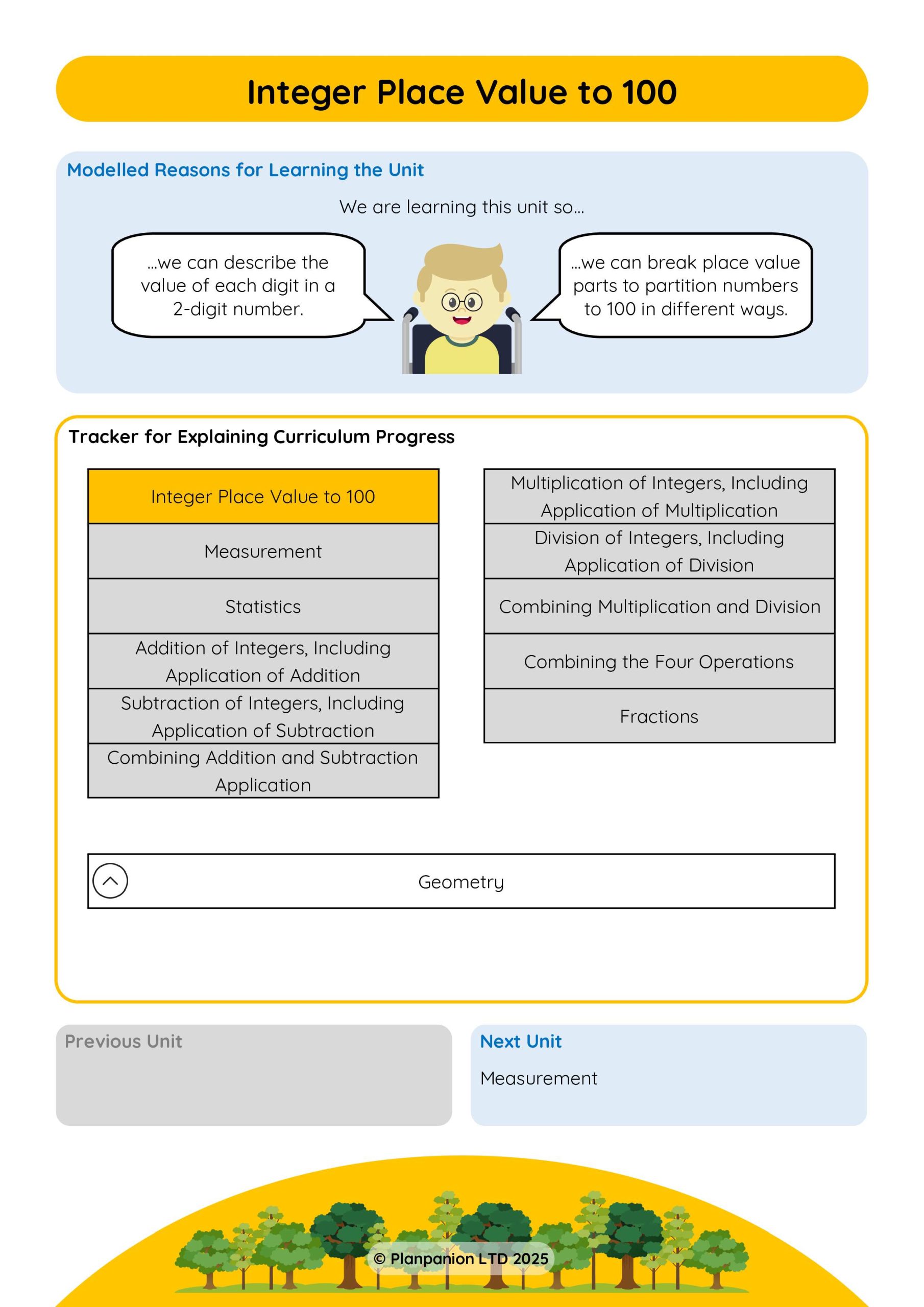 Integer Place Value to 100

Modelled Reasons for Learning the Unit

We are learning this unit so...

...we can describe the value of each digit in a 2-digit number.

...we can break place value parts to partition numbers to 100 in different ways.

Tracker for Explaining Curriculum Progress

Integer Place Value to 100

Measurement

Statistics

Addition of Integers, Including Application of Addition

Subtraction of Integers, Including Application of Subtraction

Combining Addition and Subtraction Application

Multiplication of Integers, Including Application of Multiplication

Division of Integers, Including Application of Division

Combining Multiplication and Division

Combining the Four Operations

Fractions

Geometry

Previous Unit

Next Unit

Measurement

© Planpanion LTD 2025